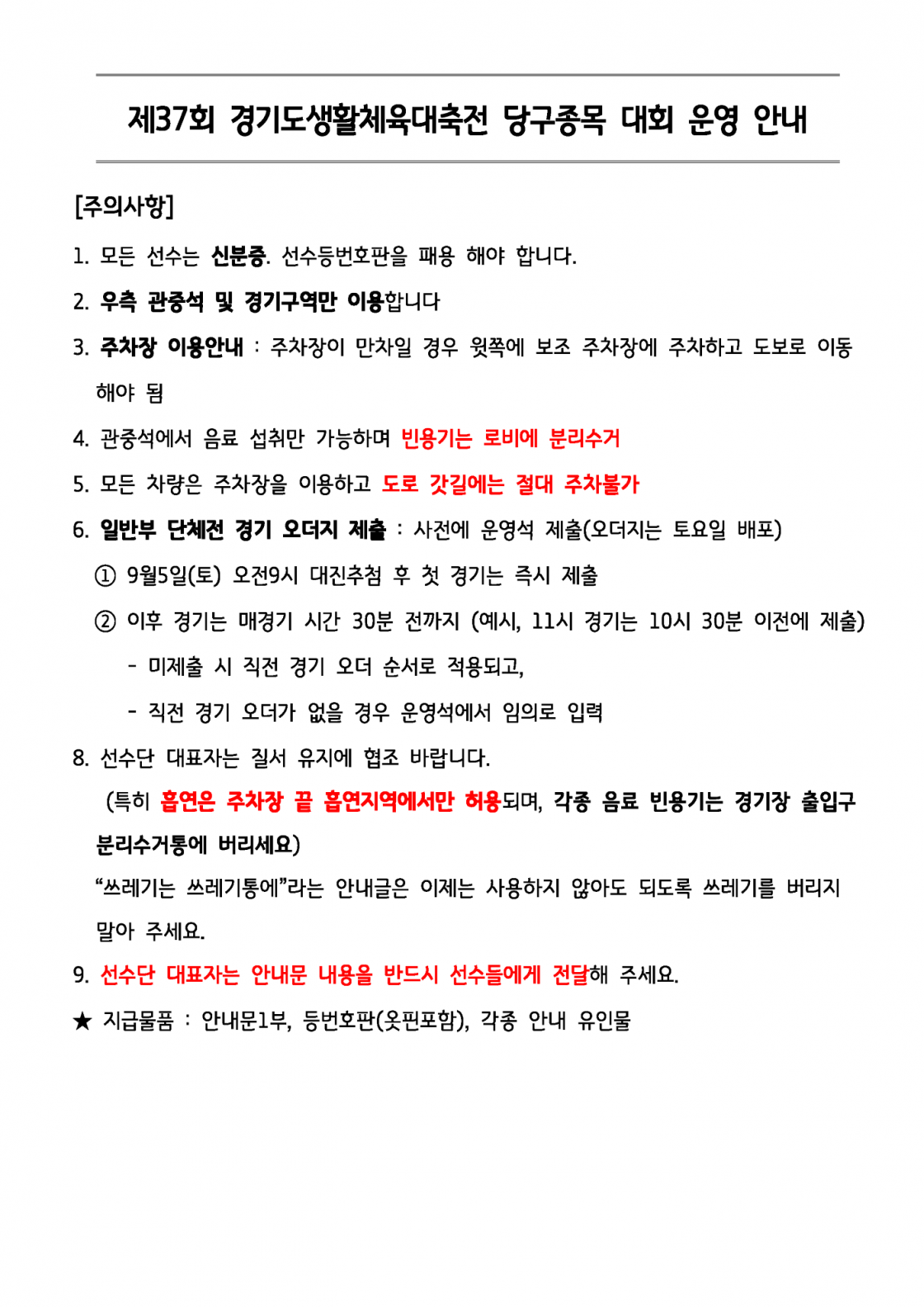 제37회 경기도생활체육대축전 당구종목 대회 운영 안내

[주의사항]

1. 모든 선수는 신분증. 선수등번호판을 패용 해야 합니다.

2. 우측 관중석 및 경기구역만 이용합니다

3. 주차장 이용안내 : 주차장이 만차일 경우 윗쪽에 보조 주차장에 주차하고 도보로 이동 해야 됨

4. 관중석에서 음료 섭취만 가능하며 빈용기는 로비에 분리수거

5. 모든 차량은 주차장을 이용하고 도로 갓길에는 절대 주차불가

6. 일반부 단체전 경기 오더지 제출 : 사전에 운영석 제출(오더지는 토요일 배포)

① 9월5일(토) 오전9시 대진추첨 후 첫 경기는 즉시 제출

② 이후 경기는 매경기 시간 30분 전까지 (예시, 11시 경기는 10시 30분 이전에 제출)

- 미제출 시 직전 경기 오더 순서로 적용되고,

- 직전 경기 오더가 없을 경우 운영석에서 임의로 입력

8. 선수단 대표자는 질서 유지에 협조 바랍니다.

(특히 흡연은 주차장 끝 흡연지역에서만 허용되며, 각종 음료 빈용기는 경기장 출입구 분리수거통에 버리세요)

"쓰레기는 쓰레기통에"라는 안내글은 이제는 사용하지 않아도 되도록 쓰레기를 버리지 말아 주세요.

9. 선수단 대표자는 안내문 내용을 반드시 선수들에게 전달해 주세요.

★ 지급물품 : 안내문1부, 등번호판(옷핀포함), 각종 안내 유인물